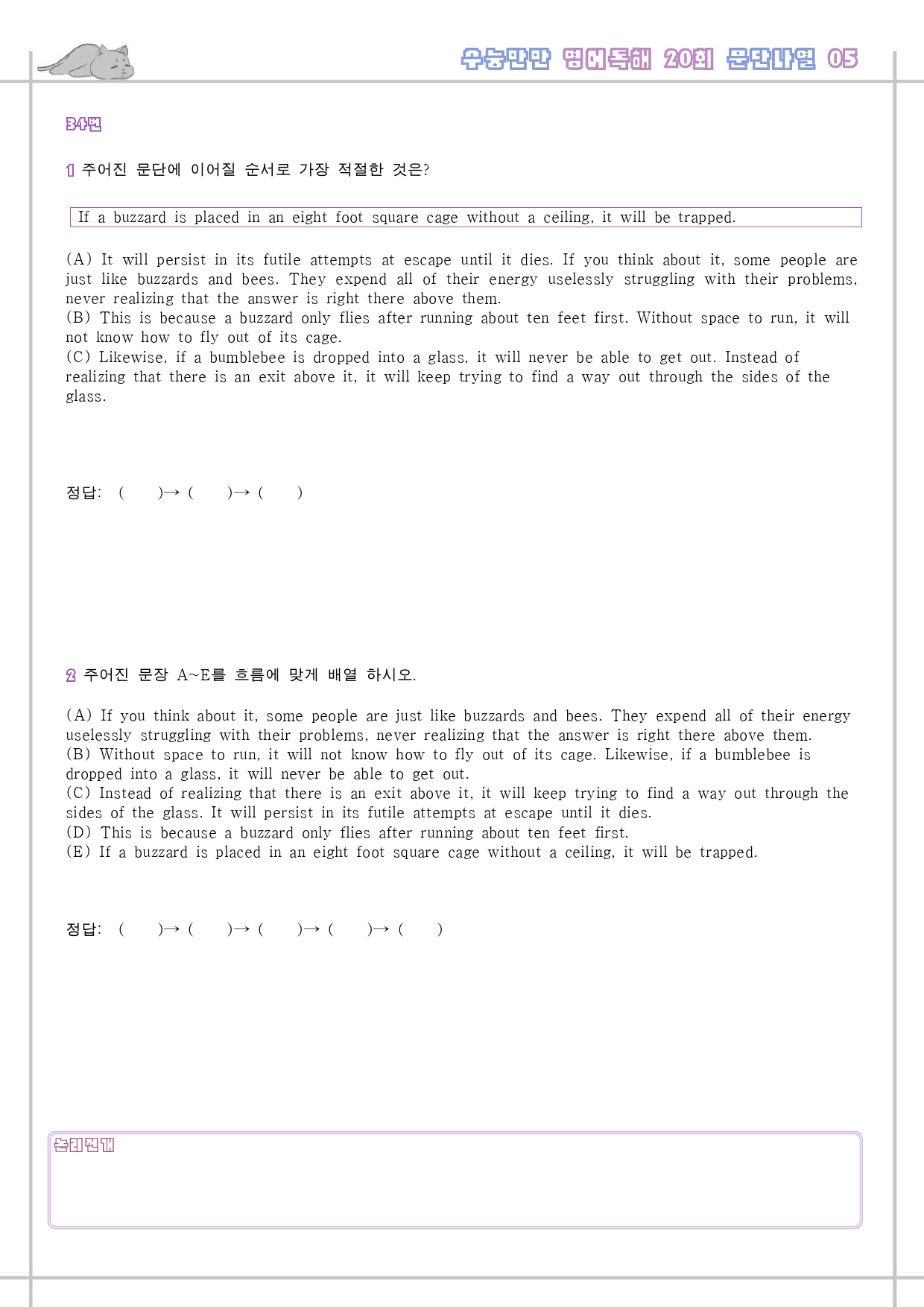 수능만만 영어독해 20회 문단나열 05

34번

1 주어진 문단에 이어질 순서로 가장 적절한 것은?

If a buzzard is placed in an eight foot square cage without a ceiling, it will be trapped.

(A) It will persist in its futile attempts at escape until it dies. If you think about it, some people are just like buzzards and bees. They expend all of their energy uselessly struggling with their problems, never realizing that the answer is right there above them.
(B) This is because a buzzard only flies after running about ten feet first. Without space to run, it will not know how to fly out of its cage.
(C) Likewise, if a bumblebee is dropped into a glass, it will never be able to get out. Instead of realizing that there is an exit above it, it will keep trying to find a way out through the sides of the glass.

정답: ( )→ ( )→ ( )

2 주어진 문장 A~E를 흐름에 맞게 배열 하시오.

(A) If you think about it, some people are just like buzzards and bees. They expend all of their energy uselessly struggling with their problems, never realizing that the answer is right there above them.
(B) Without space to run, it will not know how to fly out of its cage. Likewise, if a bumblebee is dropped into a glass, it will never be able to get out.
(C) Instead of realizing that there is an exit above it, it will keep trying to find a way out through the sides of the glass. It will persist in its futile attempts at escape until it dies.
(D) This is because a buzzard only flies after running about ten feet first.
(E) If a buzzard is placed in an eight foot square cage without a ceiling, it will be trapped.

정답: ( )→ ( )→ ( )→ ( )→ ( )

논리전개